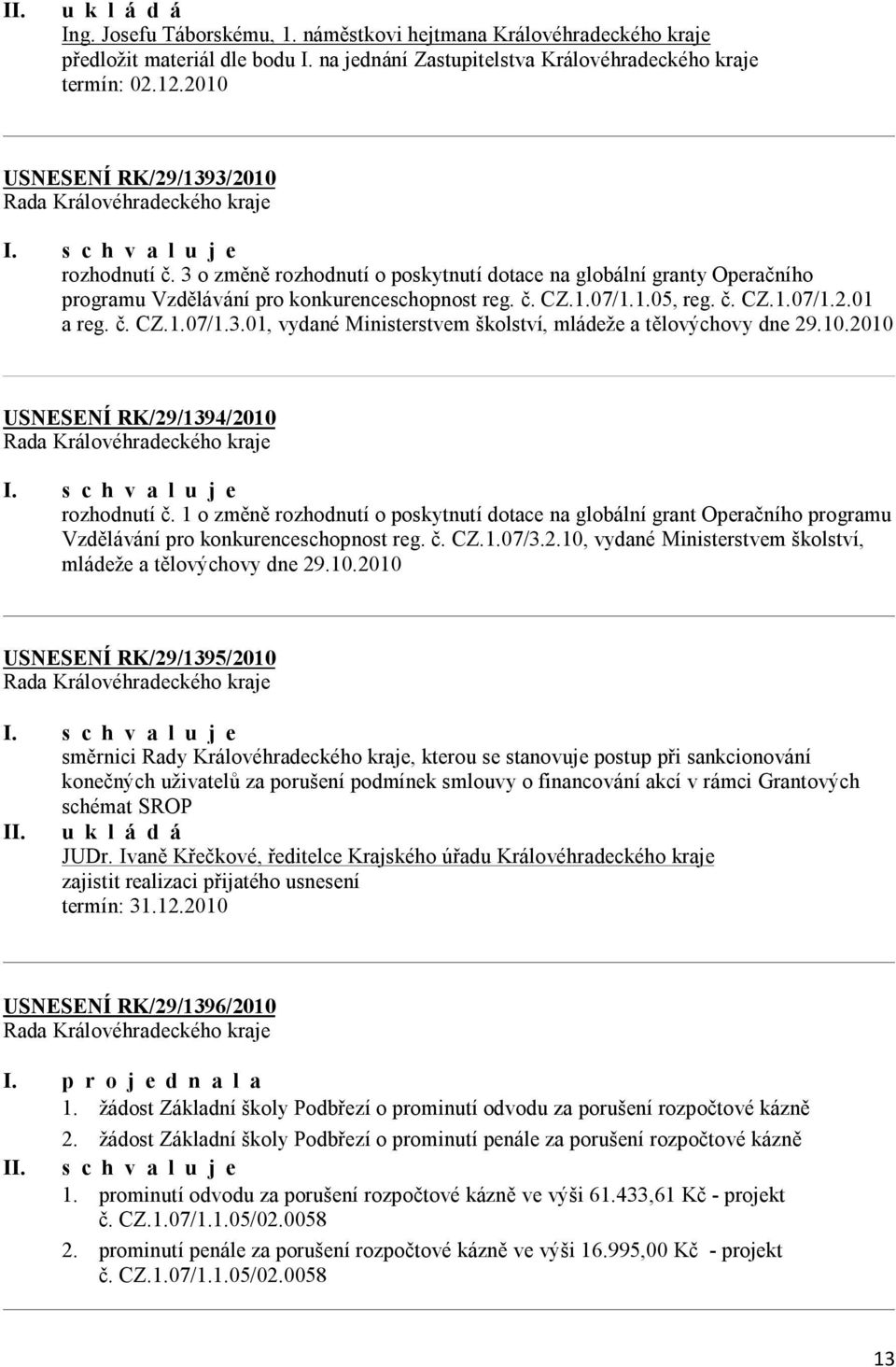 II. u k l á d á
Ing. Josefu Táborskému, 1. náměstkovi hejtmana Královéhradeckého kraje
předložit materiál dle bodu I. na jednání Zastupitelstva Královéhradeckého kraje
termín: 02.12.2010

USNESENÍ RK/29/1393/2010
Rada Královéhradeckého kraje

I. s c h v a l u j e
rozhodnutí č. 3 o změně rozhodnutí o poskytnutí dotace na globální granty Operačního programu Vzdělávání pro konkurenceschopnost reg. č. CZ.1.07/1.1.05, reg. č. CZ.1.07/1.2.01 a reg. č. CZ.1.07/1.3.01, vydané Ministerstvem školství, mládeže a tělovýchovy dne 29.10.2010

USNESENÍ RK/29/1394/2010
Rada Královéhradeckého kraje

I. s c h v a l u j e
rozhodnutí č. 1 o změně rozhodnutí o poskytnutí dotace na globální grant Operačního programu Vzdělávání pro konkurenceschopnost reg. č. CZ.1.07/3.2.10, vydané Ministerstvem školství, mládeže a tělovýchovy dne 29.10.2010

USNESENÍ RK/29/1395/2010
Rada Královéhradeckého kraje

I. s c h v a l u j e
směrnici Rady Královéhradeckého kraje, kterou se stanovuje postup při sankcionování konečných uživatelů za porušení podmínek smlouvy o financování akcí v rámci Grantových schémat SROP
II. u k l á d á
JUDr. Ivaně Křečkové, ředitelce Krajského úřadu Královéhradeckého kraje
zajistit realizaci přijatého usnesení
termín: 31.12.2010

USNESENÍ RK/29/1396/2010
Rada Královéhradeckého kraje

I. p r o j e d n a l a
1. žádost Základní školy Podbřezí o prominutí odvodu za porušení rozpočtové kázně
2. žádost Základní školy Podbřezí o prominutí penále za porušení rozpočtové kázně
II. s c h v a l u j e
1. prominutí odvodu za porušení rozpočtové kázně ve výši 61.433,61 Kč - projekt č. CZ.1.07/1.1.05/02.0058
2. prominutí penále za porušení rozpočtové kázně ve výši 16.995,00 Kč - projekt č. CZ.1.07/1.1.05/02.0058

13